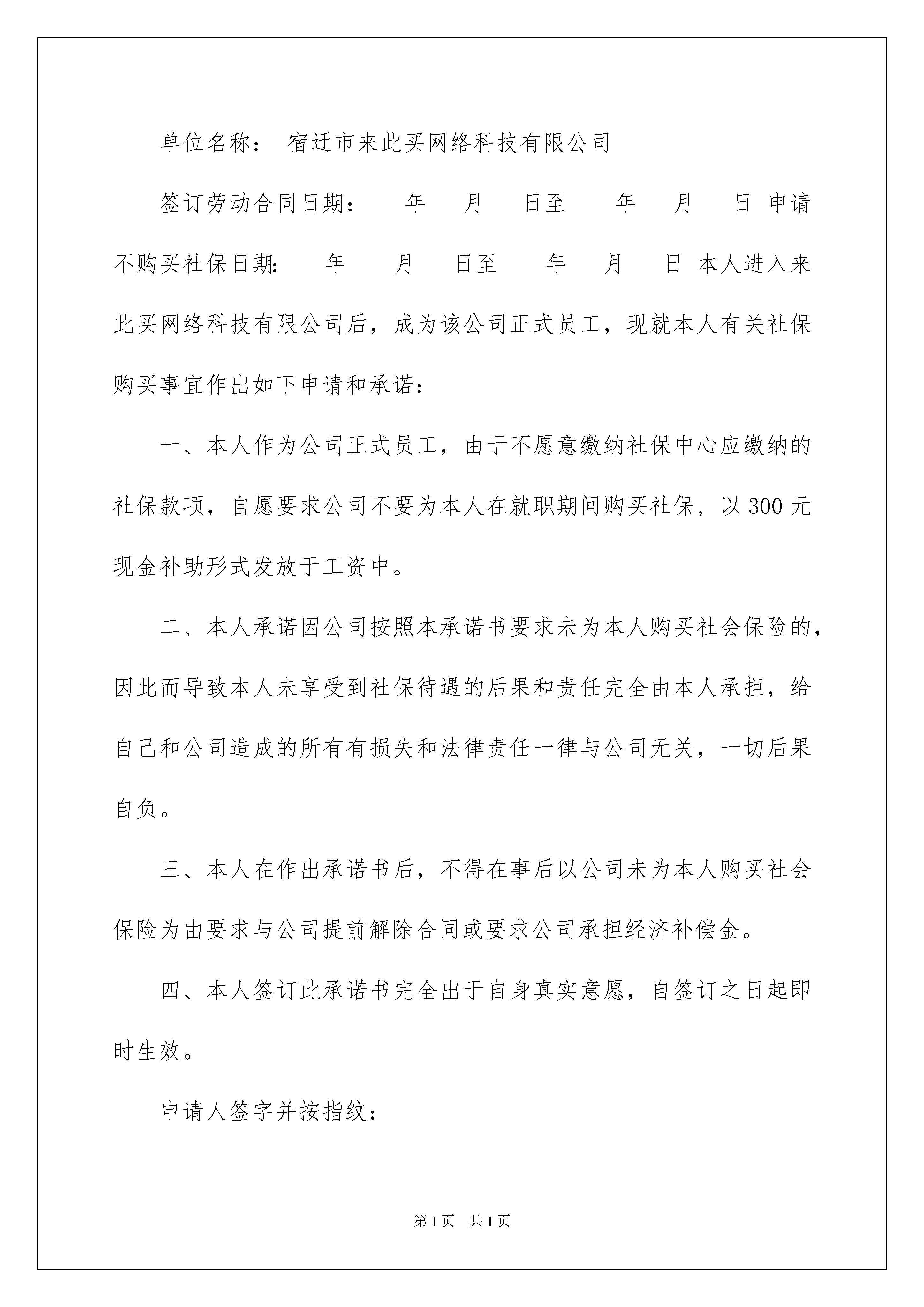 单位名称： 宿迁市来此买网络科技有限公司

签订劳动合同日期： 年 月 日至 年 月 日 申请不购买社保日期: 年 月 日至 年 月 日 本人进入来此买网络科技有限公司后，成为该公司正式员工，现就本人有关社保购买事宜作出如下申请和承诺：

一、本人作为公司正式员工，由于不愿意缴纳社保中心应缴纳的社保款项，自愿要求公司不要为本人在就职期间购买社保，以 300 元现金补助形式发放于工资中。

二、本人承诺因公司按照本承诺书要求未为本人购买社会保险的，因此而导致本人未享受到社保待遇的后果和责任完全由本人承担，给自己和公司造成的所有有损失和法律责任一律与公司无关，一切后果自负。

三、本人在作出承诺书后，不得在事后以公司未为本人购买社会保险为由要求与公司提前解除合同或要求公司承担经济补偿金。

四、本人签订此承诺书完全出于自身真实意愿，自签订之日起即时生效。

申请人签字并按指纹：

第 1 页 共 1 页